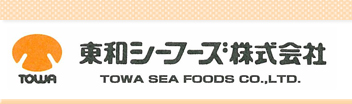 TOWA

東和シーフーズ株式会社

TOWA SEA FOODS CO.,LTD.